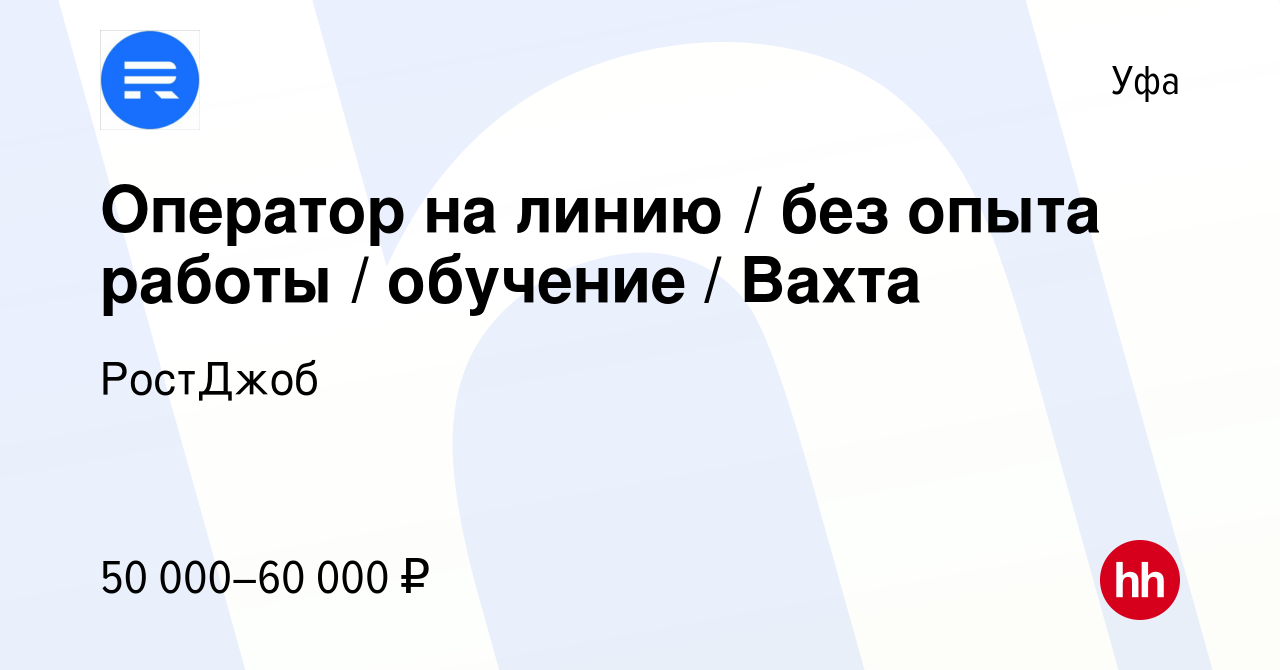 Уфа

Оператор на линию / без опыта работы / обучение / Вахта

РостДжоб

50 000–60 000 ₽

hh